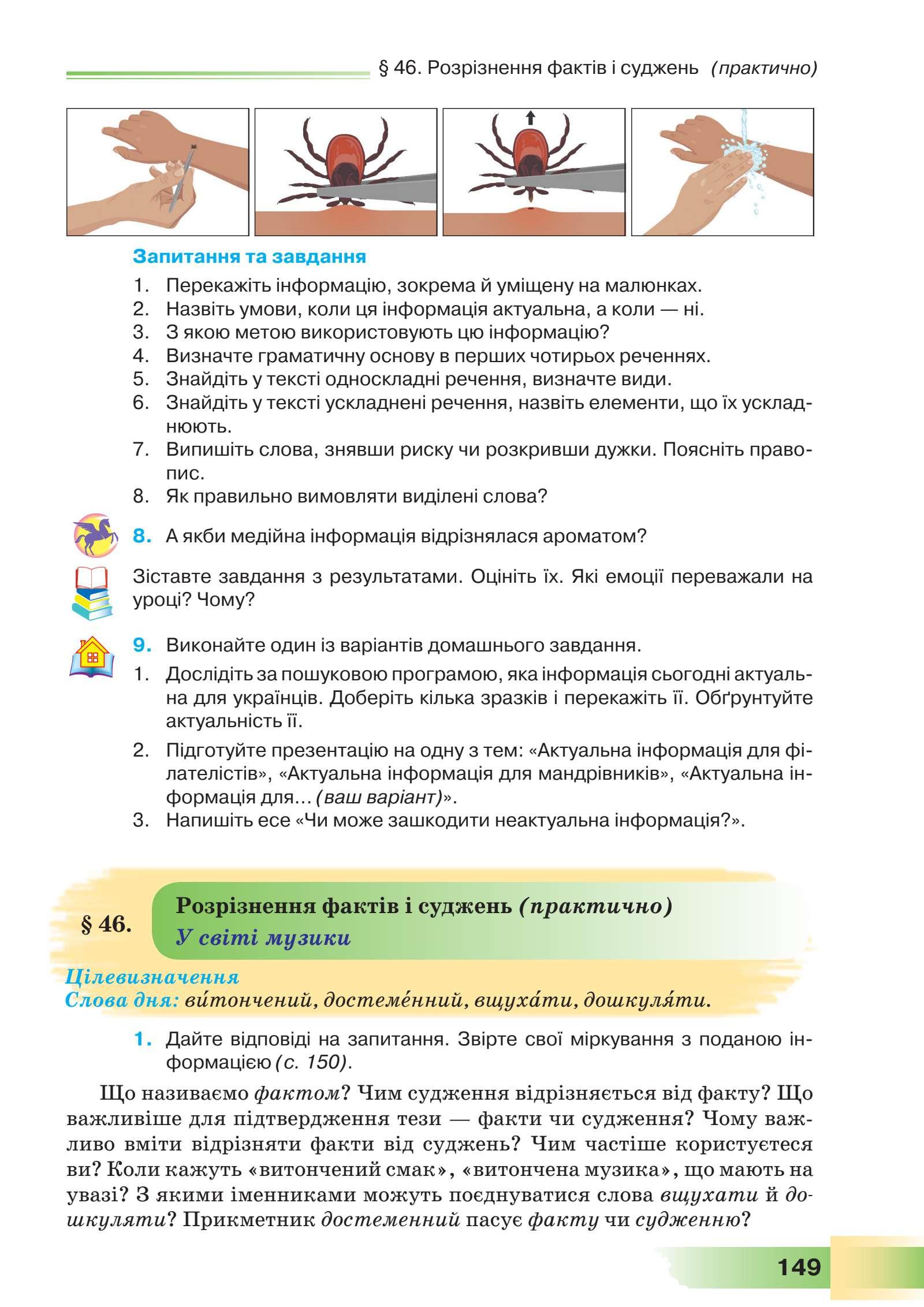 § 46. Розрізнення фактів і суджень (практично)

Запитання та завдання

1. Перекажіть інформацію, зокрема й уміщену на малюнках.
2. Назвіть умови, коли ця інформація актуальна, а коли — ні.
3. З якою метою використовують цю інформацію?
4. Визначте граматичну основу в перших чотирьох реченнях.
5. Знайдіть у тексті односкладні речення, визначте види.
6. Знайдіть у тексті ускладнені речення, назвіть елементи, що їх ускладнюють.
7. Випишіть слова, знявши риску чи розкривши дужки. Поясніть правопис.
8. Як правильно вимовляти виділені слова?

8. А якби медійна інформація відрізнялася ароматом?

Зіставте завдання з результатами. Оцініть їх. Які емоції переважали на уроці? Чому?

9. Виконайте один із варіантів домашнього завдання.
1. Дослідіть за пошуковою програмою, яка інформація сьогодні актуальна для українців. Доберіть кілька зразків і перекажіть її. Обґрунтуйте актуальність її.
2. Підготуйте презентацію на одну з тем: «Актуальна інформація для філателістів», «Актуальна інформація для мандрівників», «Актуальна інформація для... (ваш варіант)».
3. Напишіть есе «Чи може зашкодити неактуальна інформація?».

§ 46. Розрізнення фактів і суджень (практично)
У світі музики

Цілевизначення
Слова дня: ви́тончений, достеме́нний, вщуха́ти, дошкуля́ти.

1. Дайте відповіді на запитання. Звірте свої міркування з поданою інформацією (с. 150).

Що називаємо фактом? Чим судження відрізняється від факту? Що важливіше для підтвердження тези — факти чи судження? Чому важливо вміти відрізняти факти від суджень? Чим частіше користуєтеся ви? Коли кажуть «витончений смак», «витончена музика», що мають на увазі? З якими іменниками можуть поєднуватися слова вщухати й дошкуляти? Прикметник достеменний пасує факту чи судженню?

149